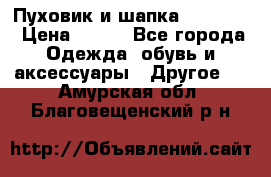 Пуховик и шапка
Цена Все города
Одежда обувь и аксессуары Другое
Амурская обл
Благовещенский р н

http://Объявлений.сайт